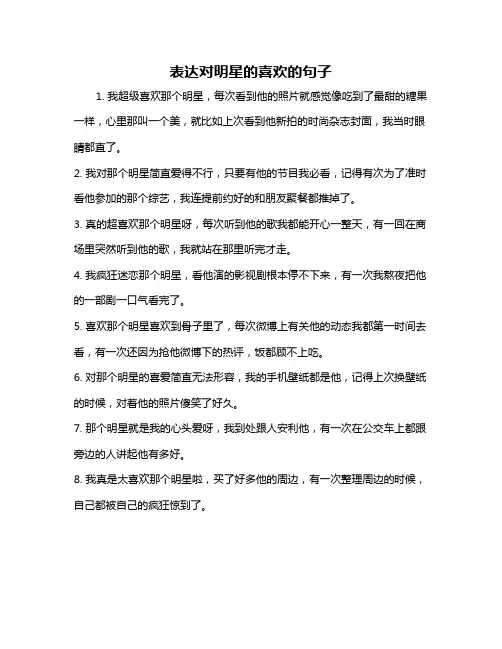 表达对明星的喜欢的句子

1. 我超级喜欢那个明星，每次看到他的照片就感觉像吃到了最甜的糖果一样，心里那叫一个美，就比如上次看到他新拍的时尚杂志封面，我当时眼睛都直了。

2. 我对那个明星简直爱得不行，只要有他的节目我必看，记得有次为了准时看他参加的那个综艺，我连提前约好的和朋友聚餐都推掉了。

3. 真的超喜欢那个明星呀，每次听到他的歌我都能开心一整天，有一回在商场里突然听到他的歌，我就站在那里听完才走。

4. 我疯狂迷恋那个明星，看他演的影视剧根本停不下来，有一次我熬夜把他的一部剧一口气看完了。

5. 喜欢那个明星喜欢到骨子里了，每次微博上有关他的动态我都第一时间去看，有一次还因为抢他微博下的热评，饭都顾不上吃。

6. 对那个明星的喜爱简直无法形容，我的手机壁纸都是他，记得上次换壁纸的时候，对着他的照片傻笑了好久。

7. 那个明星就是我的心头爱呀，我到处跟人安利他，有一次在公交车上都跟旁边的人讲起他有多好。

8. 我真是太喜欢那个明星啦，买了好多他的周边，有一次整理周边的时候，自己都被自己的疯狂惊到了。